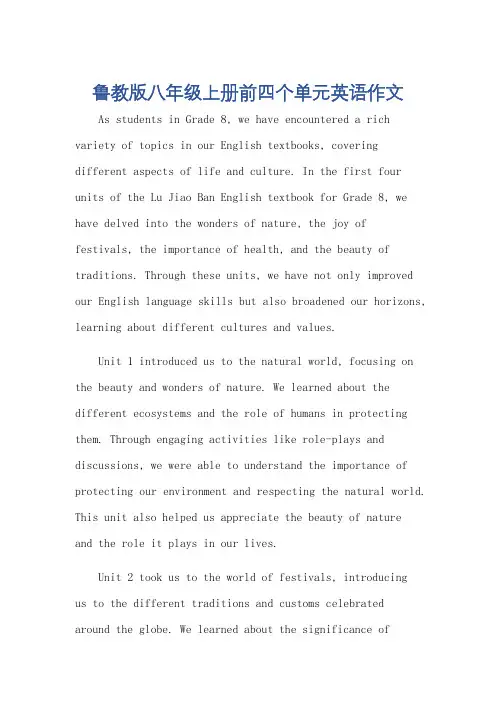 鲁教版八年级上册前四个单元英语作文

As students in Grade 8, we have encountered a rich variety of topics in our English textbooks, covering different aspects of life and culture. In the first four units of the Lu Jiao Ban English textbook for Grade 8, we have delved into the wonders of nature, the joy of festivals, the importance of health, and the beauty of traditions. Through these units, we have not only improved our English language skills but also broadened our horizons, learning about different cultures and values.

Unit 1 introduced us to the natural world, focusing on the beauty and wonders of nature. We learned about the different ecosystems and the role of humans in protecting them. Through engaging activities like role-plays and discussions, we were able to understand the importance of protecting our environment and respecting the natural world. This unit also helped us appreciate the beauty of nature and the role it plays in our lives.

Unit 2 took us to the world of festivals, introducing us to the different traditions and customs celebrated around the globe. We learned about the significance of